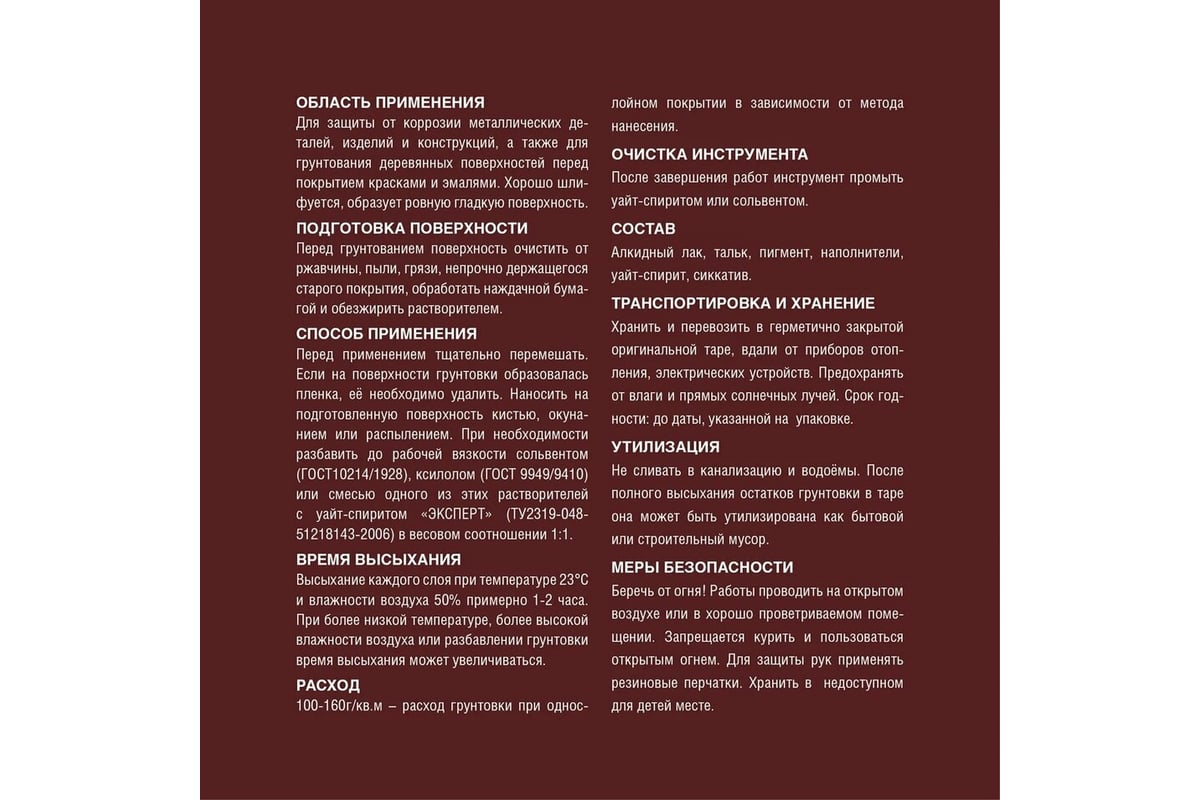 ОБЛАСТЬ ПРИМЕНЕНИЯ
Для защиты от коррозии металлических деталей, изделий и конструкций, а также для грунтования деревянных поверхностей перед покрытием красками и эмалями. Хорошо шлифуется, образует ровную гладкую поверхность.

ПОДГОТОВКА ПОВЕРХНОСТИ
Перед грунтованием поверхность очистить от ржавчины, пыли, грязи, непрочно держащегося старого покрытия, обработать наждачной бумагой и обезжирить растворителем.

СПОСОБ ПРИМЕНЕНИЯ
Перед применением тщательно перемешать. Если на поверхности грунтовки образовалась пленка, её необходимо удалить. Наносить на подготовленную поверхность кистью, окунанием или распылением. При необходимости разбавить до рабочей вязкости сольвентом (ГОСТ10214/1928), ксилолом (ГОСТ 9949/9410) или смесью одного из этих растворителей с уайт-спиритом «ЭКСПЕРТ» (ТУ2319-048-51218143-2006) в весовом соотношении 1:1.

ВРЕМЯ ВЫСЫХАНИЯ
Высыхание каждого слоя при температуре 23°С и влажности воздуха 50% примерно 1-2 часа. При более низкой температуре, более высокой влажности воздуха или разбавлении грунтовки время высыхания может увеличиваться.

РАСХОД
100-160г/кв.м – расход грунтовки при однослойном покрытии в зависимости от метода нанесения.

ОЧИСТКА ИНСТРУМЕНТА
После завершения работ инструмент промыть уайт-спиритом или сольвентом.

СОСТАВ
Алкидный лак, тальк, пигмент, наполнители, уайт-спирит, сиккатив.

ТРАНСПОРТИРОВКА И ХРАНЕНИЕ
Хранить и перевозить в герметично закрытой оригинальной таре, вдали от приборов отопления, электрических устройств. Предохранять от влаги и прямых солнечных лучей. Срок годности: до даты, указанной на упаковке.

УТИЛИЗАЦИЯ
Не сливать в канализацию и водоёмы. После полного высыхания остатков грунтовки в таре она может быть утилизирована как бытовой или строительный мусор.

МЕРЫ БЕЗОПАСНОСТИ
Беречь от огня! Работы проводить на открытом воздухе или в хорошо проветриваемом помещении. Запрещается курить и пользоваться открытым огнем. Для защиты рук применять резиновые перчатки. Хранить в недоступном для детей месте.